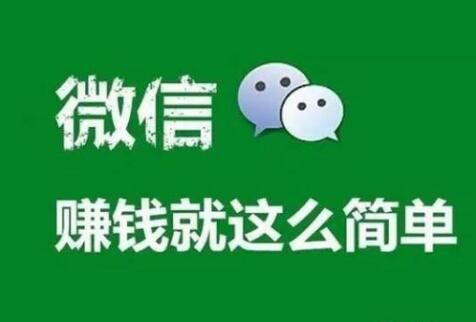 微信

赚钱就这么简单